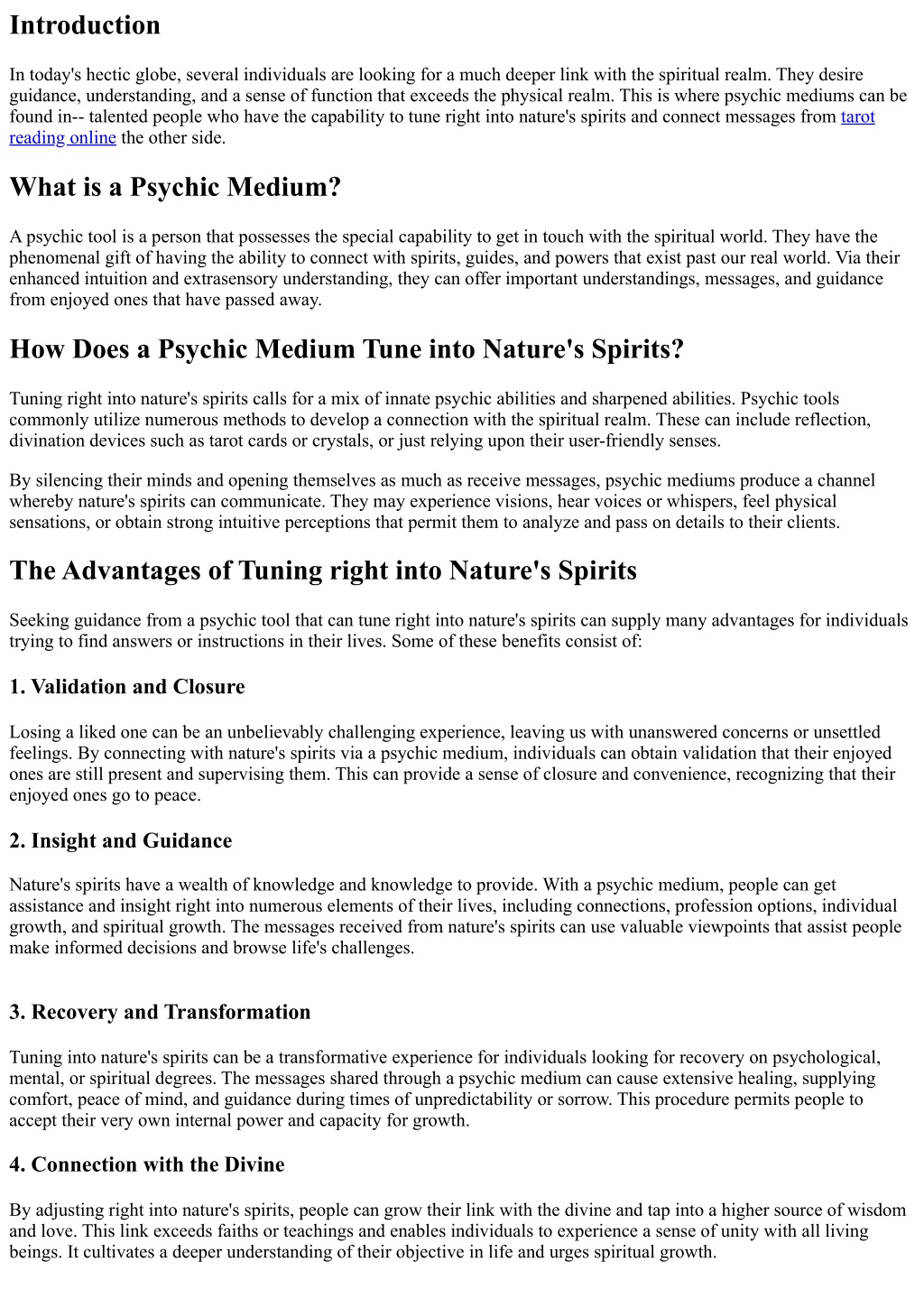 Introduction

In today's hectic globe, several individuals are looking for a much deeper link with the spiritual realm. They desire guidance, understanding, and a sense of function that exceeds the physical realm. This is where psychic mediums can be found in-- talented people who have the capability to tune right into nature's spirits and connect messages from tarot reading online the other side.

What is a Psychic Medium?

A psychic tool is a person that possesses the special capability to get in touch with the spiritual world. They have the phenomenal gift of having the ability to connect with spirits, guides, and powers that exist past our real world. Via their enhanced intuition and extrasensory understanding, they can offer important understandings, messages, and guidance from enjoyed ones that have passed away.

How Does a Psychic Medium Tune into Nature's Spirits?

Tuning right into nature's spirits calls for a mix of innate psychic abilities and sharpened abilities. Psychic tools commonly utilize numerous methods to develop a connection with the spiritual realm. These can include reflection, divination devices such as tarot cards or crystals, or just relying upon their user-friendly senses.

By silencing their minds and opening themselves as much as receive messages, psychic mediums produce a channel whereby nature's spirits can communicate. They may experience visions, hear voices or whispers, feel physical sensations, or obtain strong intuitive perceptions that permit them to analyze and pass on details to their clients.

The Advantages of Tuning right into Nature's Spirits

Seeking guidance from a psychic tool that can tune right into nature's spirits can supply many advantages for individuals trying to find answers or instructions in their lives. Some of these benefits consist of:

1. Validation and Closure

Losing a liked one can be an unbelievably challenging experience, leaving us with unanswered concerns or unsettled feelings. By connecting with nature's spirits via a psychic medium, individuals can obtain validation that their enjoyed ones are still present and supervising them. This can provide a sense of closure and convenience, recognizing that their enjoyed ones go to peace.

2. Insight and Guidance

Nature's spirits have a wealth of knowledge and knowledge to provide. With a psychic medium, people can get assistance and insight right into numerous elements of their lives, including connections, profession options, individual growth, and spiritual growth. The messages received from nature's spirits can use valuable viewpoints that assist people make informed decisions and browse life's challenges.

3. Recovery and Transformation

Tuning into nature's spirits can be a transformative experience for individuals looking for recovery on psychological, mental, or spiritual degrees. The messages shared through a psychic medium can cause extensive healing, supplying comfort, peace of mind, and guidance during times of unpredictability or sorrow. This procedure permits people to accept their very own internal power and capacity for growth.

4. Connection with the Divine

By adjusting right into nature's spirits, people can grow their link with the divine and tap into a higher source of wisdom and love. This link exceeds faiths or teachings and enables individuals to experience a sense of unity with all living beings. It cultivates a deeper understanding of their objective in life and urges spiritual growth.